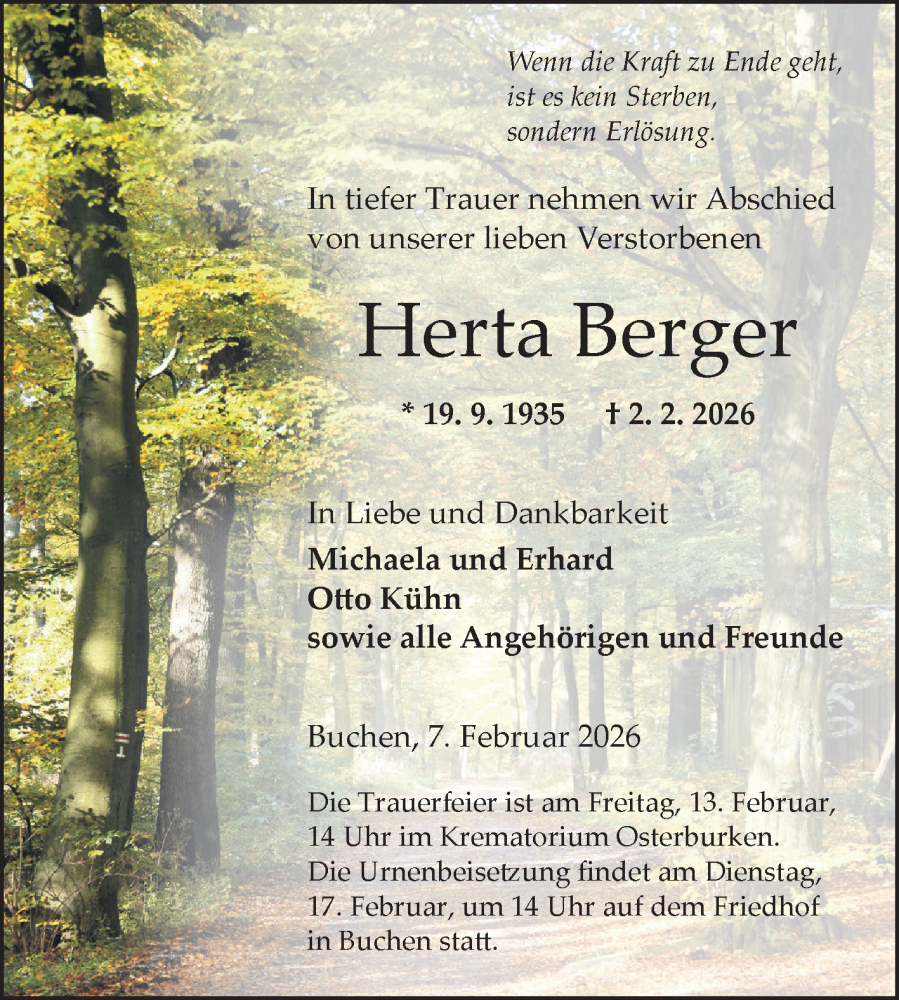 Wenn die Kraft zu Ende geht, ist es kein Sterben, sondern Erlösung.

In tiefer Trauer nehmen wir Abschied von unserer lieben Verstorbenen

Herta Berger

* 19. 9. 1935 † 2. 2. 2026

In Liebe und Dankbarkeit
Michaela und Erhard
Otto Kühn
sowie alle Angehörigen und Freunde

Buchen, 7. Februar 2026

Die Trauerfeier ist am Freitag, 13. Februar, 14 Uhr im Krematorium Osterburken. Die Urnenbeisetzung findet am Dienstag, 17. Februar, um 14 Uhr auf dem Friedhof in Buchen statt.